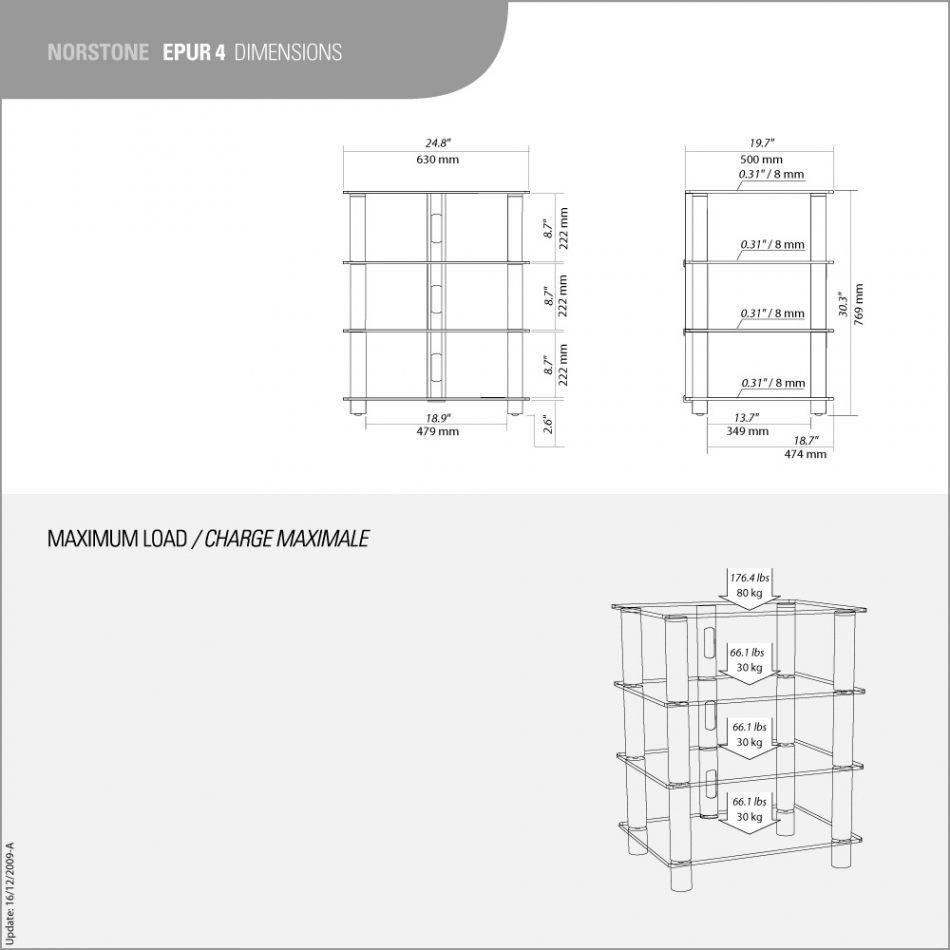 NORSTONE EPUR 4 DIMENSIONS

24.8"
630 mm

8.7"
222 mm

8.7"
222 mm

8.7"
222 mm

18.9"
479 mm

2.6"

19.7"
500 mm
0.31" / 8 mm

0.31" / 8 mm

0.31" / 8 mm

0.31" / 8 mm

30.3"
769 mm

13.7"
349 mm

18.7"
474 mm

MAXIMUM LOAD / CHARGE MAXIMALE

176.4 lbs
80 kg

66.1 lbs
30 kg

66.1 lbs
30 kg

66.1 lbs
30 kg

Update: 16/12/2009-A